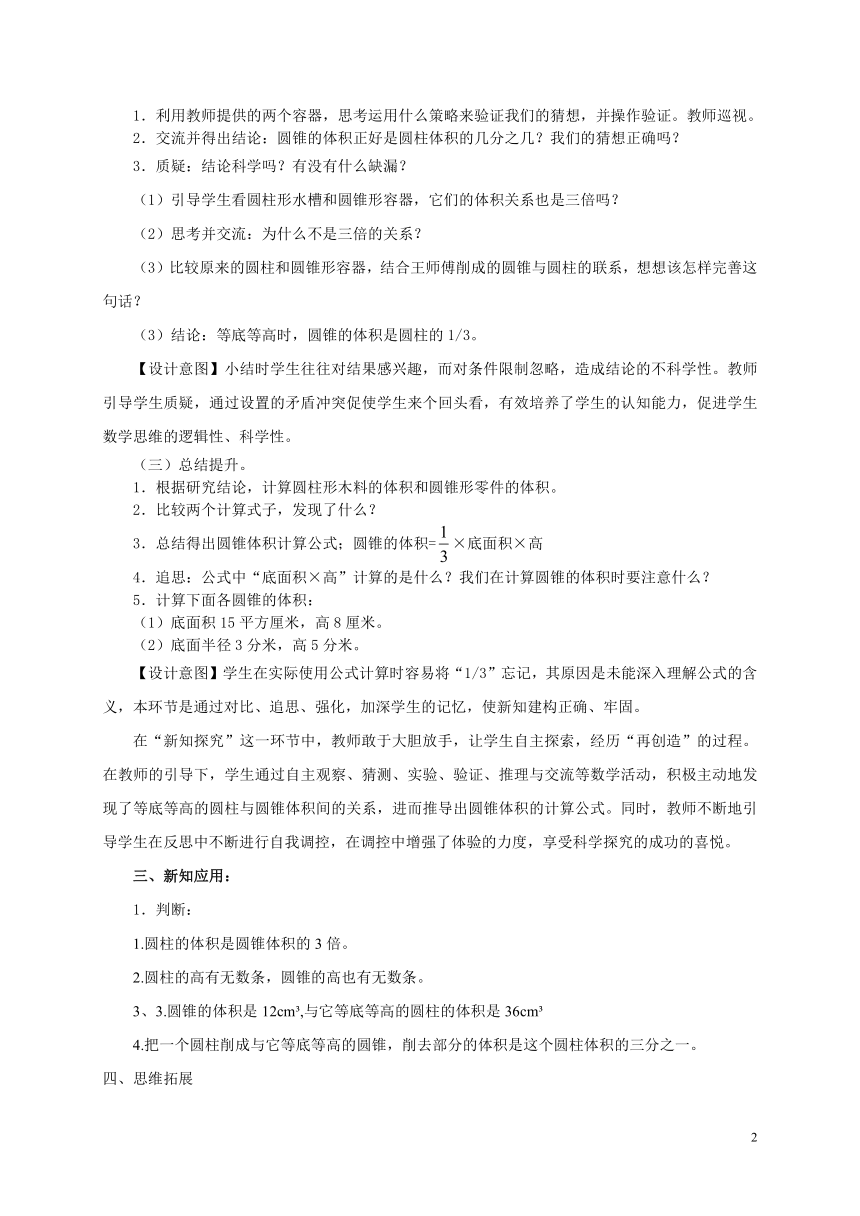 1．利用教师提供的两个容器，思考运用什么策略来验证我们的猜想，并操作验证。教师巡视。

2．交流并得出结论：圆锥的体积正好是圆柱体积的几分之几？我们的猜想正确吗？

3．质疑：结论科学吗？有没有什么缺漏？

（1）引导学生看圆柱形水槽和圆锥形容器，它们的体积关系也是三倍吗？

（2）思考并交流：为什么不是三倍的关系？

（3）比较原来的圆柱和圆锥形容器，结合王师傅削成的圆锥与圆柱的联系，想想该怎样完善这句话？

（3）结论：等底等高时，圆锥的体积是圆柱的 1/3。

【设计意图】小结时学生往往对结果感兴趣，而对条件限制忽略，造成结论的不科学性。教师引导学生质疑，通过设置的矛盾冲突促使学生来个回头看，有效培养了学生的认知能力，促进学生数学思维的逻辑性、科学性。

（三）总结提升。

1．根据研究结论，计算圆柱形木料的体积和圆锥形零件的体积。

2．比较两个计算式子，发现了什么？

3．总结得出圆锥体积计算公式；圆锥的体积=$\frac{1}{3}$×底面积×高

4．追思：公式中“底面积×高”计算的是什么？我们在计算圆锥的体积时要注意什么？

5．计算下面各圆锥的体积：

（1）底面积 15 平方厘米，高 8 厘米。

（2）底面半径 3 分米，高 5 分米。

【设计意图】学生在实际使用公式计算时容易将“1/3”忘记，其原因是未能深入理解公式的含义，本环节是通过对比、追思、强化，加深学生的记忆，使新知建构正确、牢固。

在“新知探究”这一环节中，教师敢于大胆放手，让学生自主探索，经历“再创造”的过程。在教师的引导下，学生通过自主观察、猜测、实验、验证、推理与交流等数学活动，积极主动地发现了等底等高的圆柱与圆锥体积间的关系，进而推导出圆锥体积的计算公式。同时，教师不断地引导学生在反思中不断进行自我调控，在调控中增强了体验的力度，享受科学探究的成功的喜悦。

三、新知应用：

1．判断：

1.圆柱的体积是圆锥体积的 3 倍。

2.圆柱的高有无数条，圆锥的高也有无数条。

3、3.圆锥的体积是 12cm³,与它等底等高的圆柱的体积是 36cm³

4.把一个圆柱削成与它等底等高的圆锥，削去部分的体积是这个圆柱体积的三分之一。

四、思维拓展

2